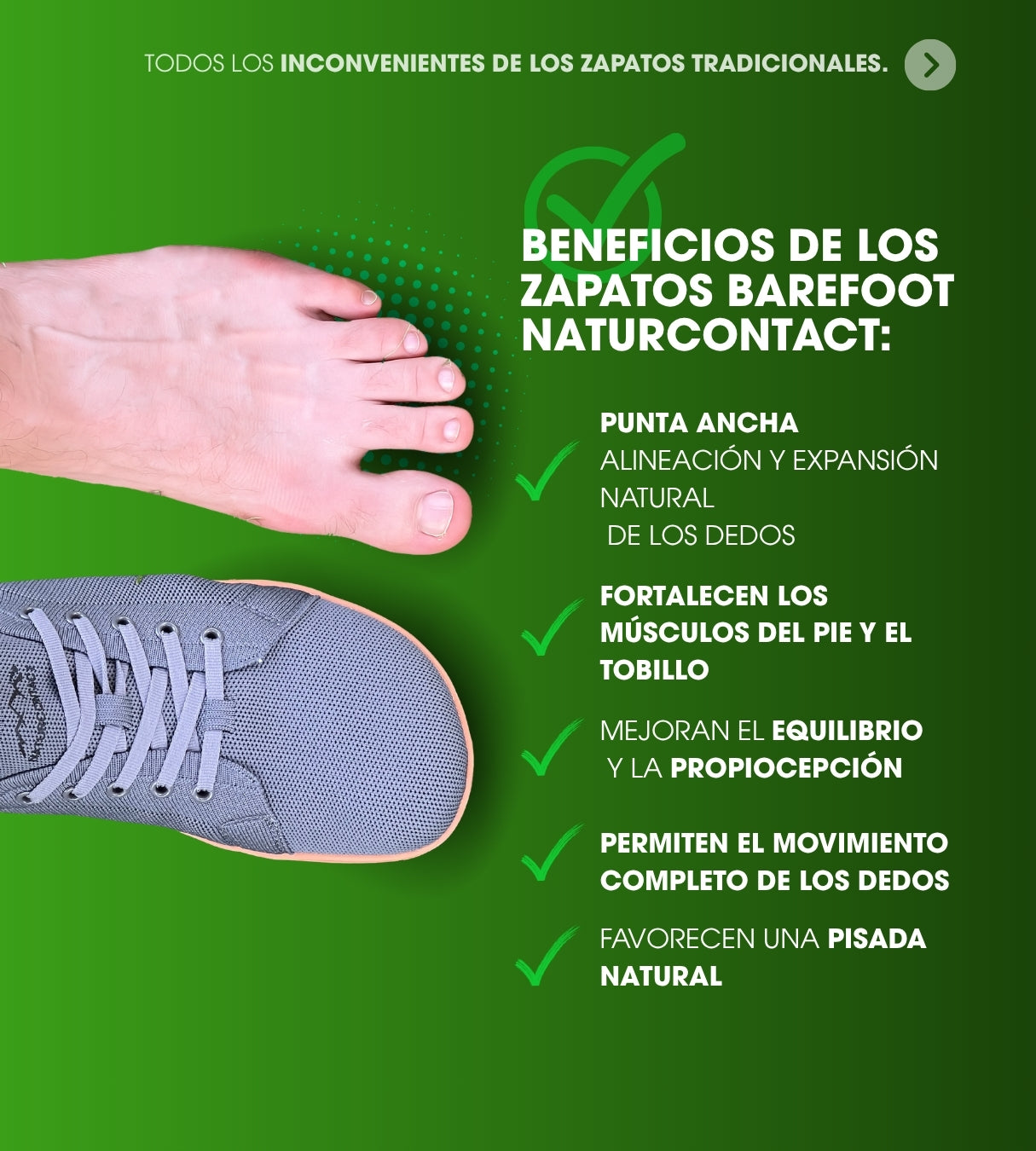 TODOS LOS INCONVENIENTES DE LOS ZAPATOS TRADICIONALES.

BENEFICIOS DE LOS ZAPATOS BAREFOOT NATURCONTACT:

PUNTA ANCHA
ALINEACIÓN Y EXPANSIÓN NATURAL
DE LOS DEDOS

FORTALECEN LOS MÚSCULOS DEL PIE Y EL TOBILLO

MEJORAN EL EQUILIBRIO Y LA PROPIOCEPCIÓN

PERMITEN EL MOVIMIENTO COMPLETO DE LOS DEDOS

FAVORECEN UNA PISADA NATURAL